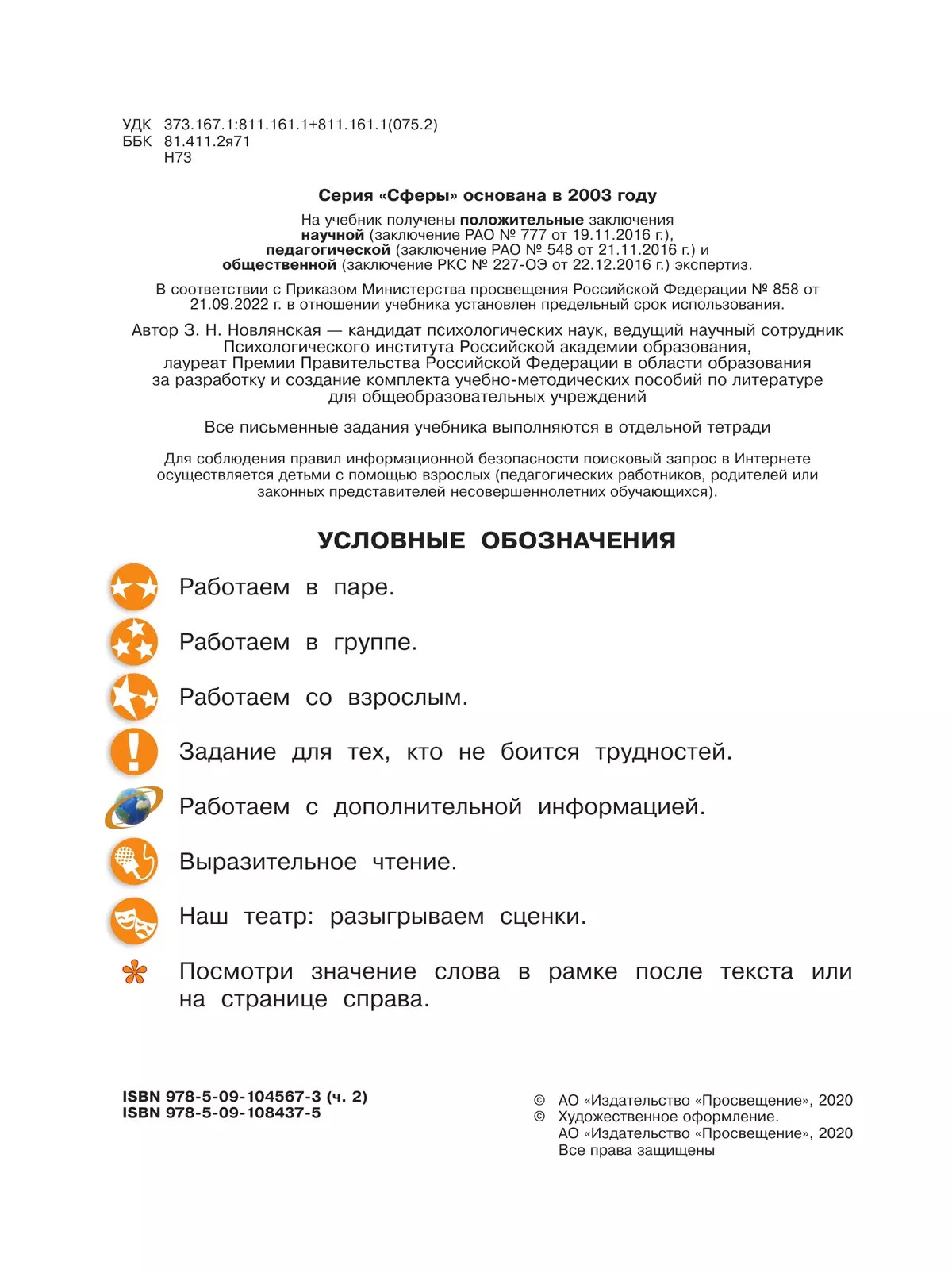 УДК 373.167.1:811.161.1+811.161.1(075.2)
ББК 81.411.2я71
Н73

Серия «Сферы» основана в 2003 году

На учебник получены положительные заключения научной (заключение РАО № 777 от 19.11.2016 г.), педагогической (заключение РАО № 548 от 21.11.2016 г.) и общественной (заключение РКС № 227-ОЭ от 22.12.2016 г.) экспертиз.

В соответствии с Приказом Министерства просвещения Российской Федерации № 858 от 21.09.2022 г. в отношении учебника установлен предельный срок использования.

Автор З. Н. Новлянская — кандидат психологических наук, ведущий научный сотрудник Психологического института Российской академии образования, лауреат Премии Правительства Российской Федерации в области образования за разработку и создание комплекта учебно-методических пособий по литературе для общеобразовательных учреждений

Все письменные задания учебника выполняются в отдельной тетради

Для соблюдения правил информационной безопасности поисковый запрос в Интернете осуществляется детьми с помощью взрослых (педагогических работников, родителей или законных представителей несовершеннолетних обучающихся).

УСЛОВНЫЕ ОБОЗНАЧЕНИЯ

Работаем в паре.

Работаем в группе.

Работаем со взрослым.

Задание для тех, кто не боится трудностей.

Работаем с дополнительной информацией.

Выразительное чтение.

Наш театр: разыгрываем сценки.

Посмотри значение слова в рамке после текста или на странице справа.

ISBN 978-5-09-104567-3 (ч. 2)
ISBN 978-5-09-108437-5

© АО «Издательство «Просвещение», 2020
© Художественное оформление.
АО «Издательство «Просвещение», 2020
Все права защищены